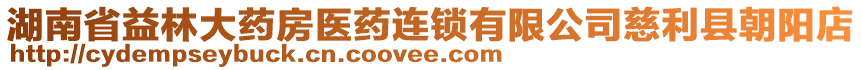 湖南省益林大药房医药连锁有限公司慈利县朝阳店
http://cydempseybuck.cn.coovee.com